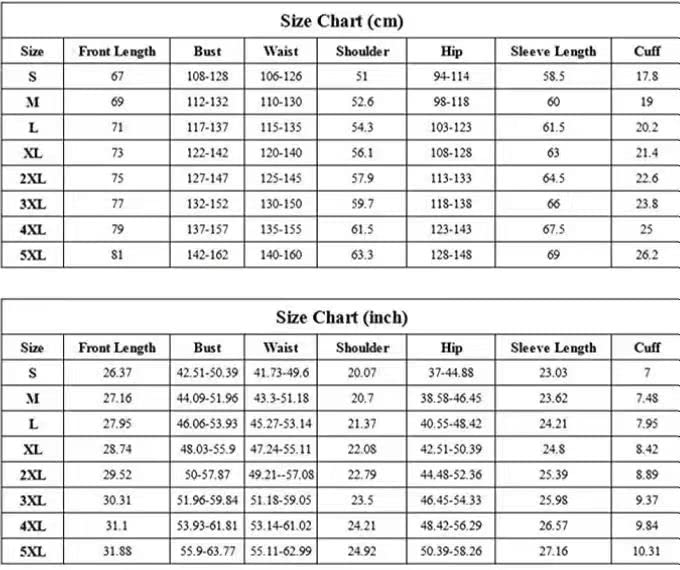 Size Chart (cm)

| Size | Front Length | Bust | Waist | Shoulder | Hip | Sleeve Length | Cuff |
|---|---|---|---|---|---|---|---|
| S | 67 | 108-128 | 106-126 | 51 | 94-114 | 58.5 | 17.8 |
| M | 69 | 112-132 | 110-130 | 52.6 | 98-118 | 60 | 19 |
| L | 71 | 117-137 | 115-135 | 54.3 | 103-123 | 61.5 | 20.2 |
| XL | 73 | 122-142 | 120-140 | 56.1 | 108-128 | 63 | 21.4 |
| 2XL | 75 | 127-147 | 125-145 | 57.9 | 113-133 | 64.5 | 22.6 |
| 3XL | 77 | 132-152 | 130-150 | 59.7 | 118-138 | 66 | 23.8 |
| 4XL | 79 | 137-157 | 135-155 | 61.5 | 123-143 | 67.5 | 25 |
| 5XL | 81 | 142-162 | 140-160 | 63.3 | 128-148 | 69 | 26.2 |

Size Chart (inch)

| Size | Front Length | Bust | Waist | Shoulder | Hip | Sleeve Length | Cuff |
|---|---|---|---|---|---|---|---|
| S | 26.37 | 42.51-50.39 | 41.73-49.6 | 20.07 | 37-44.88 | 23.03 | 7 |
| M | 27.16 | 44.09-51.96 | 43.3-51.18 | 20.7 | 38.58-46.45 | 23.62 | 7.48 |
| L | 27.95 | 46.06-53.93 | 45.27-53.14 | 21.37 | 40.55-48.42 | 24.21 | 7.95 |
| XL | 28.74 | 48.03-55.9 | 47.24-55.11 | 22.08 | 42.51-50.39 | 24.8 | 8.42 |
| 2XL | 29.52 | 50-57.87 | 49.21--57.08 | 22.79 | 44.48-52.36 | 25.39 | 8.89 |
| 3XL | 30.31 | 51.96-59.84 | 51.18-59.05 | 23.5 | 46.45-54.33 | 25.98 | 9.37 |
| 4XL | 31.1 | 53.93-61.81 | 53.14-61.02 | 24.21 | 48.42-56.29 | 26.57 | 9.84 |
| 5XL | 31.88 | 55.9-63.77 | 55.11-62.99 | 24.92 | 50.39-58.26 | 27.16 | 10.31 |